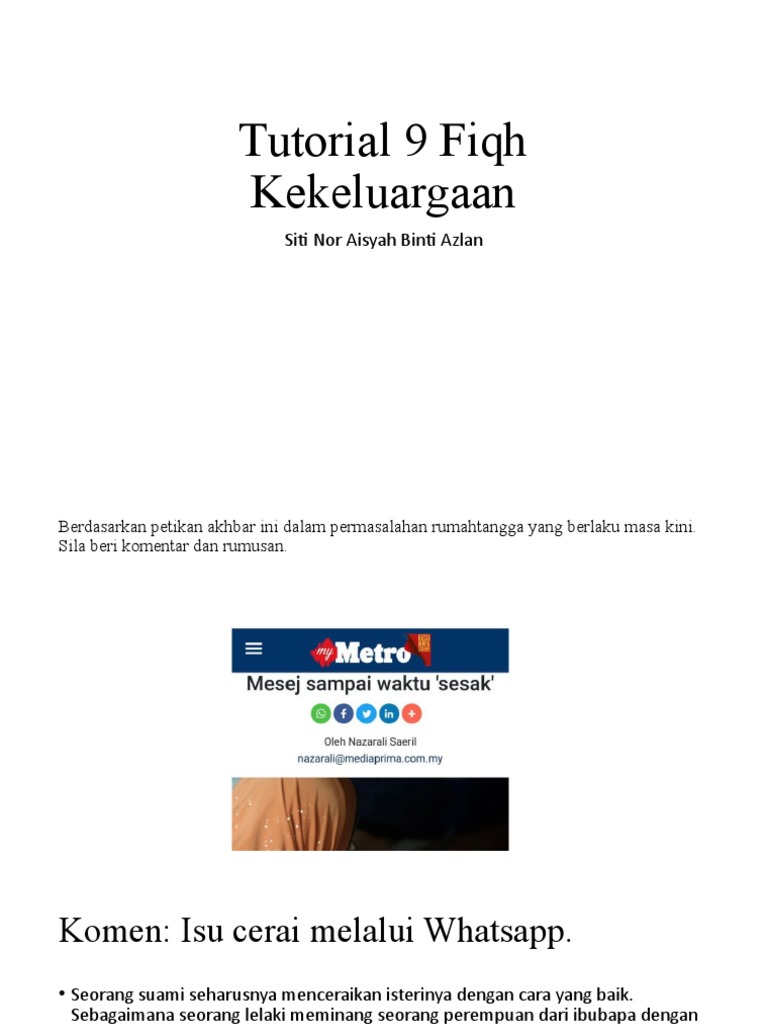 Tutorial 9 Fiqh Kekeluargaan

Siti Nor Aisyah Binti Azlan

Berdasarkan petikan akhbar ini dalam permasalahan rumahtangga yang berlaku masa kini. Sila beri komentar dan rumusan.

my Metro

Mesej sampai waktu 'sesak'

Oleh Nazarali Saeril
nazarali@mediaprima.com.my

Komen: Isu cerai melalui Whatsapp.

• Seorang suami seharusnya menceraikan isterinya dengan cara yang baik. Sebagaimana seorang lelaki meminang seorang perempuan dari ibubapa dengan